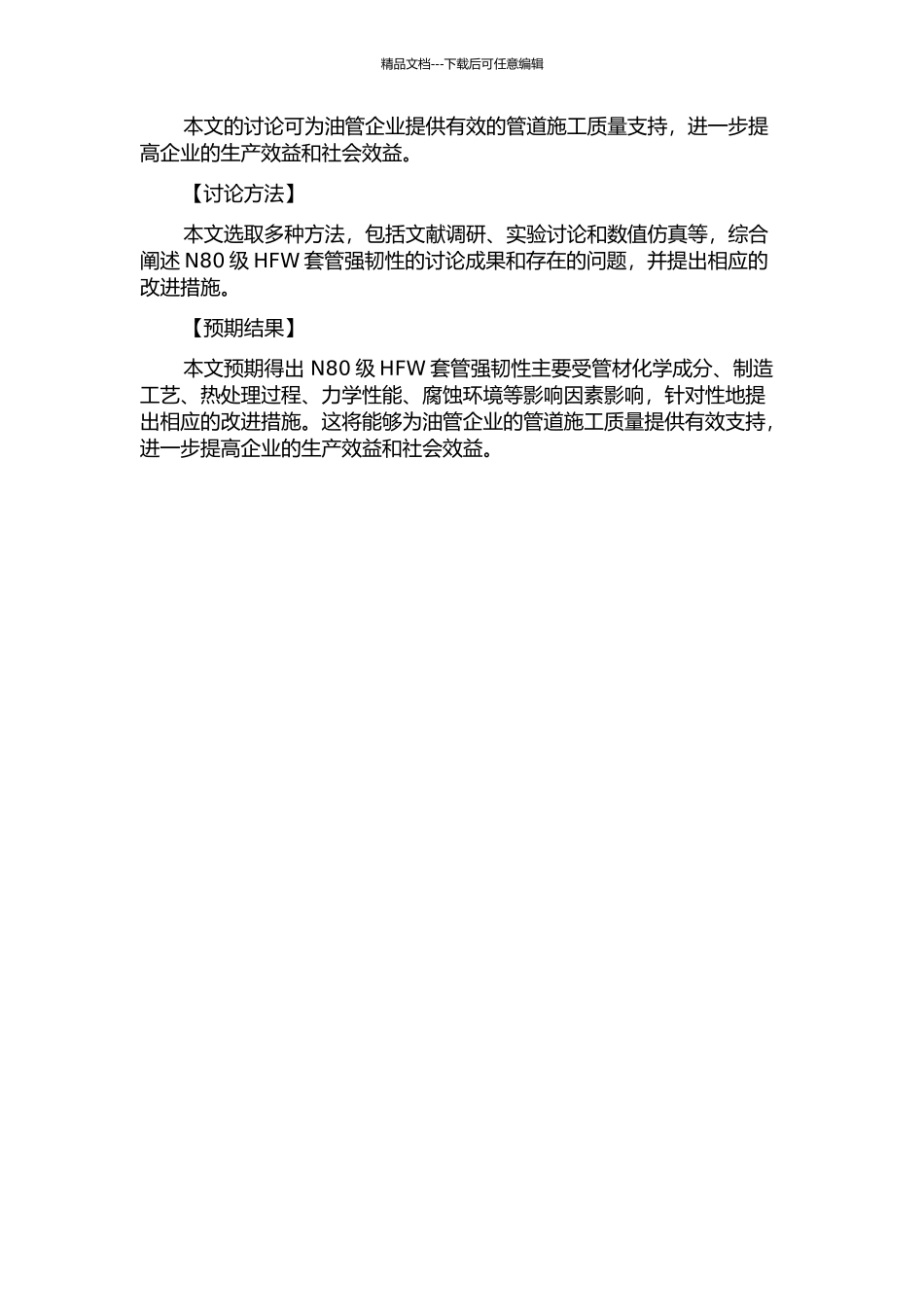 精品文档---下载后可任意编辑

本文的讨论可为油管企业提供有效的管道施工质量支持，进一步提高企业的生产效益和社会效益。

【讨论方法】

本文选取多种方法，包括文献调研、实验讨论和数值仿真等，综合阐述 N80 级 HFW 套管强韧性的讨论成果和存在的问题，并提出相应的改进措施。

【预期结果】

本文预期得出 N80 级 HFW 套管强韧性主要受管材化学成分、制造工艺、热处理过程、力学性能、腐蚀环境等影响因素影响，针对性地提出相应的改进措施。这将能够为油管企业的管道施工质量提供有效支持，进一步提高企业的生产效益和社会效益。